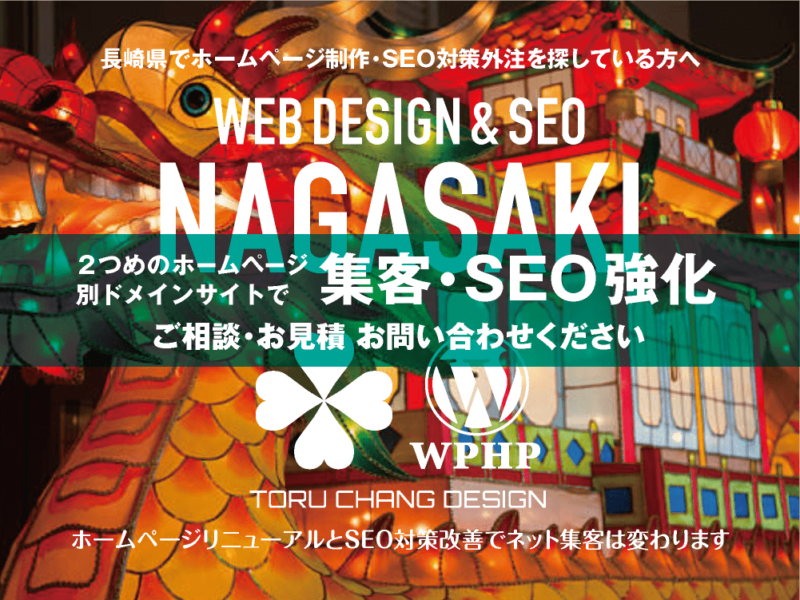 長崎県でホームページ制作・SEO対策外注を探している方へ

WEB DESIGN & SEO

NAGASAKI

２つめのホームページ
別ドメインサイトで

集客・SEO強化

ご相談・お見積 お問い合わせください

WPHP

TORU CHANG DESIGN

ホームページリニューアルとSEO対策改善でネット集客は変わります